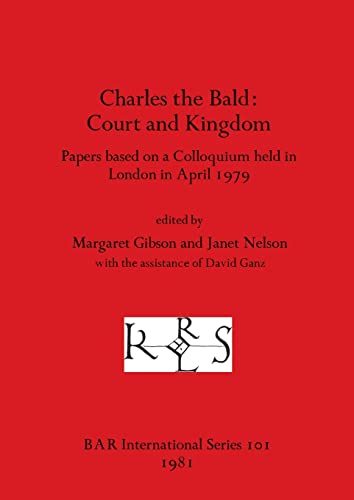 Charles the Bald:
Court and Kingdom

Papers based on a Colloquium held in London in April 1979

edited by
Margaret Gibson and Janet Nelson
with the assistance of David Ganz

K R L S

BAR International Series 101
1981